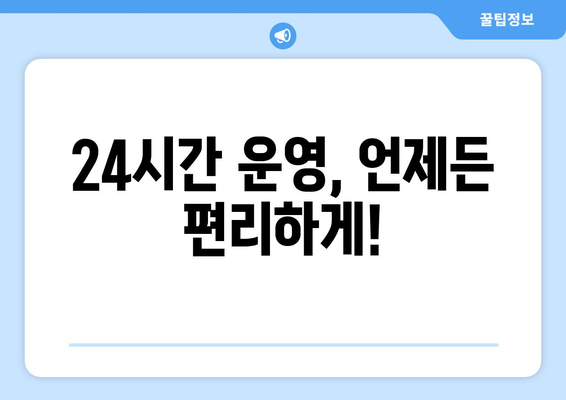 꿀팁정보

24시간 운영, 언제든 편리하게!